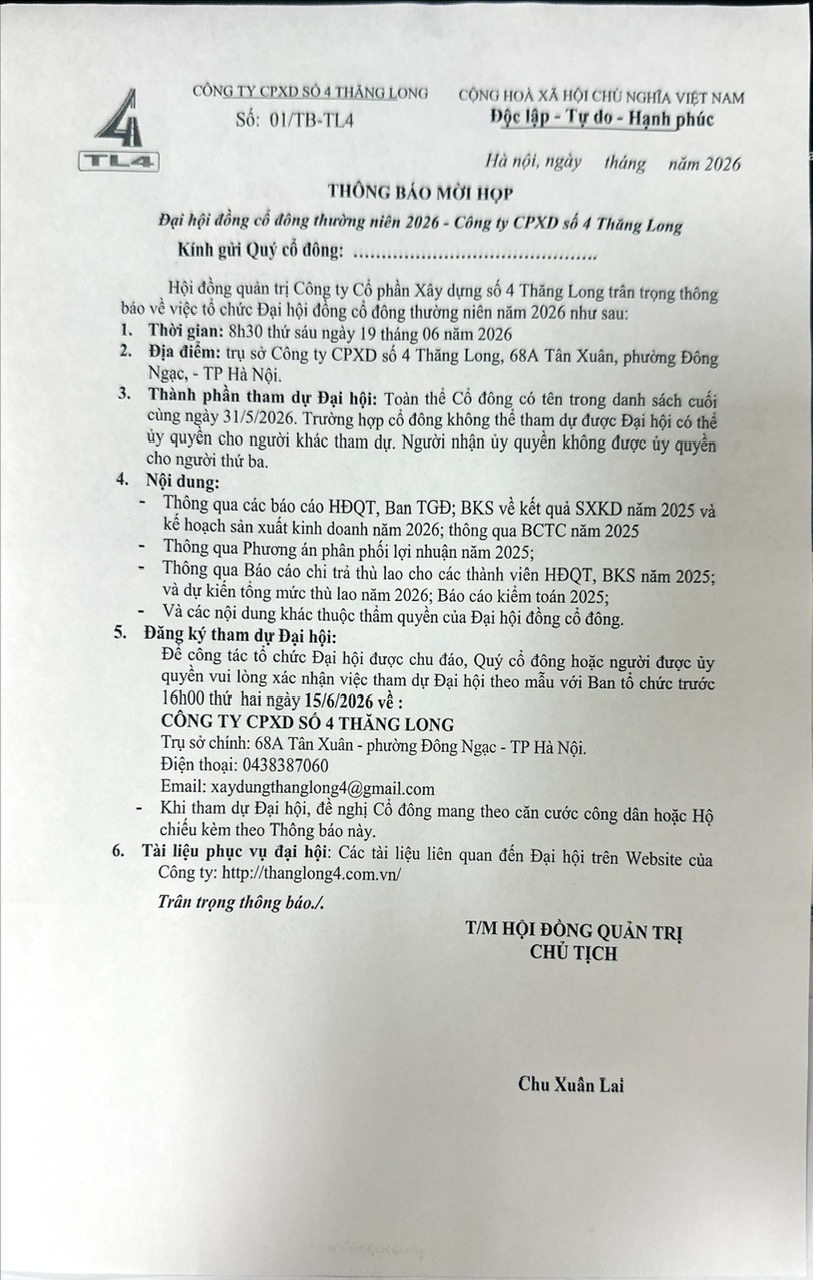 TL4

CÔNG TY CPXD SỐ 4 THĂNG LONG
Số: 01/TB-TL4

CỘNG HOÀ XÃ HỘI CHỦ NGHĨA VIỆT NAM
Độc lập - Tự do - Hạnh phúc

Hà nội, ngày tháng năm 2026

THÔNG BÁO MỜI HỌP

Đại hội đồng cổ đông thường niên 2026 - Công ty CPXD số 4 Thăng Long

Kính gửi Quý cổ đông: ____

Hội đồng quản trị Công ty Cổ phần Xây dựng số 4 Thăng Long trân trọng thông báo về việc tổ chức Đại hội đồng cổ đông thường niên năm 2026 như sau:

1. Thời gian: 8h30 thứ sáu ngày 19 tháng 06 năm 2026
2. Địa điểm: trụ sở Công ty CPXD số 4 Thăng Long, 68A Tân Xuân, phường Đông Ngạc, - TP Hà Nội.
3. Thành phần tham dự Đại hội: Toàn thể Cổ đông có tên trong danh sách cuối cùng ngày 31/5/2026. Trường hợp cổ đông không thể tham dự được Đại hội có thể ủy quyền cho người khác tham dự. Người nhận ủy quyền không được ủy quyền cho người thứ ba.
4. Nội dung:
- Thông qua các báo cáo HĐQT, Ban TGĐ; BKS về kết quả SXKD năm 2025 và kế hoạch sản xuất kinh doanh năm 2026; thông qua BCTC năm 2025
- Thông qua Phương án phân phối lợi nhuận năm 2025;
- Thông qua Báo cáo chi trả thù lao cho các thành viên HĐQT, BKS năm 2025; và dự kiến tổng mức thù lao năm 2026; Báo cáo kiểm toán 2025;
- Và các nội dung khác thuộc thẩm quyền của Đại hội đồng cổ đông.
5. Đăng ký tham dự Đại hội:
Để công tác tổ chức Đại hội được chu đáo, Quý cổ đông hoặc người được ủy quyền vui lòng xác nhận việc tham dự Đại hội theo mẫu với Ban tổ chức trước 16h00 thứ hai ngày 15/6/2026 về :
CÔNG TY CPXD SỐ 4 THĂNG LONG
Trụ sở chính: 68A Tân Xuân - phường Đông Ngạc - TP Hà Nội.
Điện thoại: 0438387060
Email: xaydungthanglong4@gmail.com
- Khi tham dự Đại hội, đề nghị Cổ đông mang theo căn cước công dân hoặc Hộ chiếu kèm theo Thông báo này.
6. Tài liệu phục vụ đại hội: Các tài liệu liên quan đến Đại hội trên Website của Công ty: http://thanglong4.com.vn/

Trân trọng thông báo./.

T/M HỘI ĐỒNG QUẢN TRỊ
CHỦ TỊCH

Chu Xuân Lai